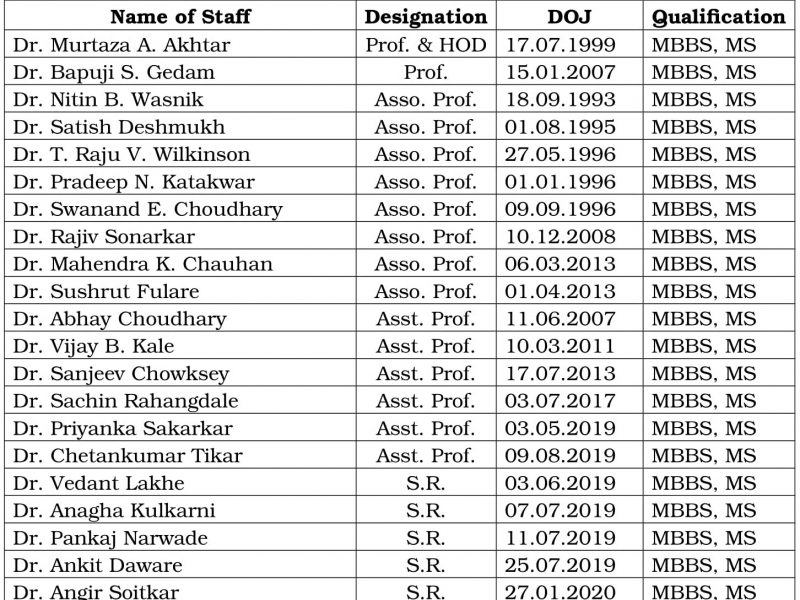 | Name of Staff | Designation | DOJ | Qualification |
|---|---|---|---|
| Dr. Murtaza A. Akhtar | Prof. & HOD | 17.07.1999 | MBBS, MS |
| Dr. Bapuji S. Gedam | Prof. | 15.01.2007 | MBBS, MS |
| Dr. Nitin B. Wasnik | Asso. Prof. | 18.09.1993 | MBBS, MS |
| Dr. Satish Deshmukh | Asso. Prof. | 01.08.1995 | MBBS, MS |
| Dr. T. Raju V. Wilkinson | Asso. Prof. | 27.05.1996 | MBBS, MS |
| Dr. Pradeep N. Katakwar | Asso. Prof. | 01.01.1996 | MBBS, MS |
| Dr. Swanand E. Choudhary | Asso. Prof. | 09.09.1996 | MBBS, MS |
| Dr. Rajiv Sonarkar | Asso. Prof. | 10.12.2008 | MBBS, MS |
| Dr. Mahendra K. Chauhan | Asso. Prof. | 06.03.2013 | MBBS, MS |
| Dr. Sushrut Fulare | Asso. Prof. | 01.04.2013 | MBBS, MS |
| Dr. Abhay Choudhary | Asst. Prof. | 11.06.2007 | MBBS, MS |
| Dr. Vijay B. Kale | Asst. Prof. | 10.03.2011 | MBBS, MS |
| Dr. Sanjeev Chowksey | Asst. Prof. | 17.07.2013 | MBBS, MS |
| Dr. Sachin Rahangdale | Asst. Prof. | 03.07.2017 | MBBS, MS |
| Dr. Priyanka Sakarkar | Asst. Prof. | 03.05.2019 | MBBS, MS |
| Dr. Chetankumar Tikar | Asst. Prof. | 09.08.2019 | MBBS, MS |
| Dr. Vedant Lakhe | S.R. | 03.06.2019 | MBBS, MS |
| Dr. Anagha Kulkarni | S.R. | 07.07.2019 | MBBS, MS |
| Dr. Pankaj Narwade | S.R. | 11.07.2019 | MBBS, MS |
| Dr. Ankit Daware | S.R. | 25.07.2019 | MBBS, MS |
| Dr. Angir Soitkar | S.R. | 27.01.2020 | MBBS, MS |